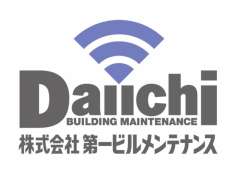 Daiichi
BUILDING MAINTENANCE
株式会社 第一ビルメンテナンス